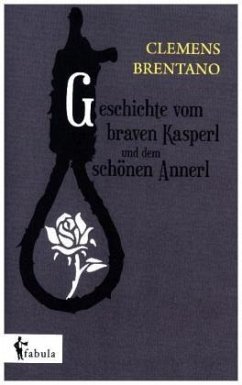 CLEMENS
BRENTANO

Geschichte vom
braven Kasperl
und dem
schönen Annerl

fabula